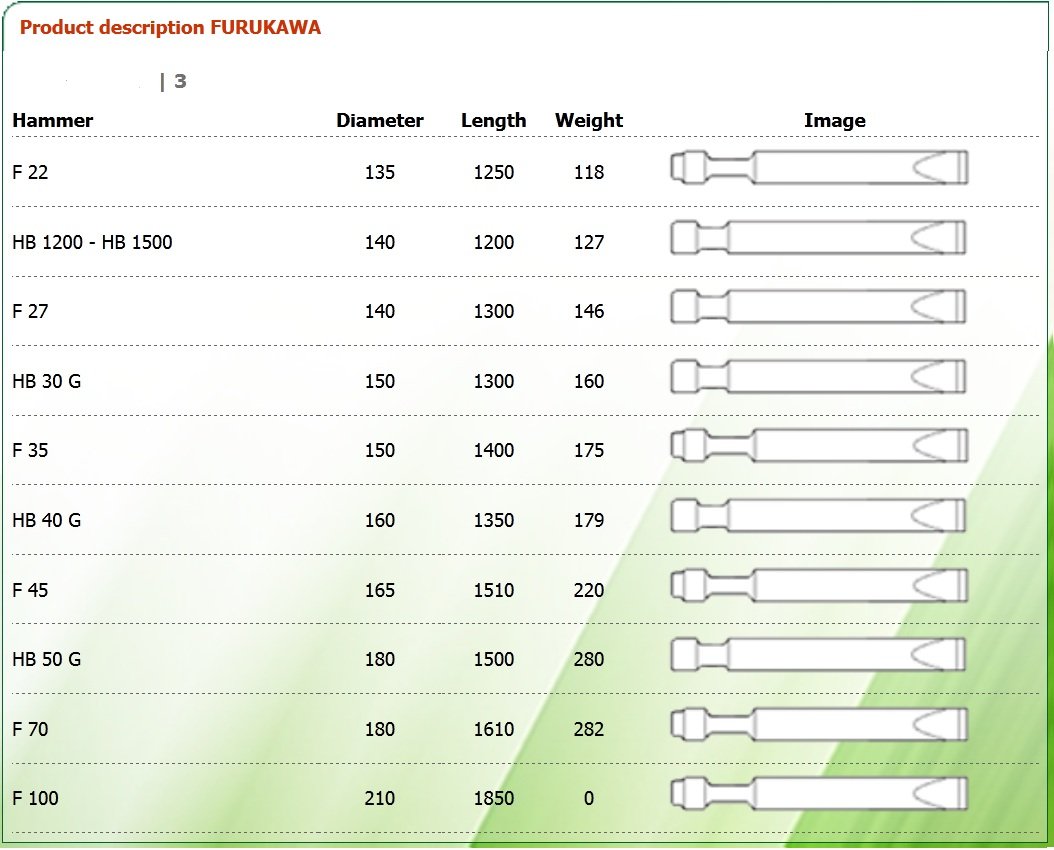 Product description FURUKAWA

| 3

| Hammer | Diameter | Length | Weight | Image |
|---|---|---|---|---|
| F 22 | 135 | 1250 | 118 | |
| HB 1200 - HB 1500 | 140 | 1200 | 127 | |
| F 27 | 140 | 1300 | 146 | |
| HB 30 G | 150 | 1300 | 160 | |
| F 35 | 150 | 1400 | 175 | |
| HB 40 G | 160 | 1350 | 179 | |
| F 45 | 165 | 1510 | 220 | |
| HB 50 G | 180 | 1500 | 280 | |
| F 70 | 180 | 1610 | 282 | |
| F 100 | 210 | 1850 | 0 | |